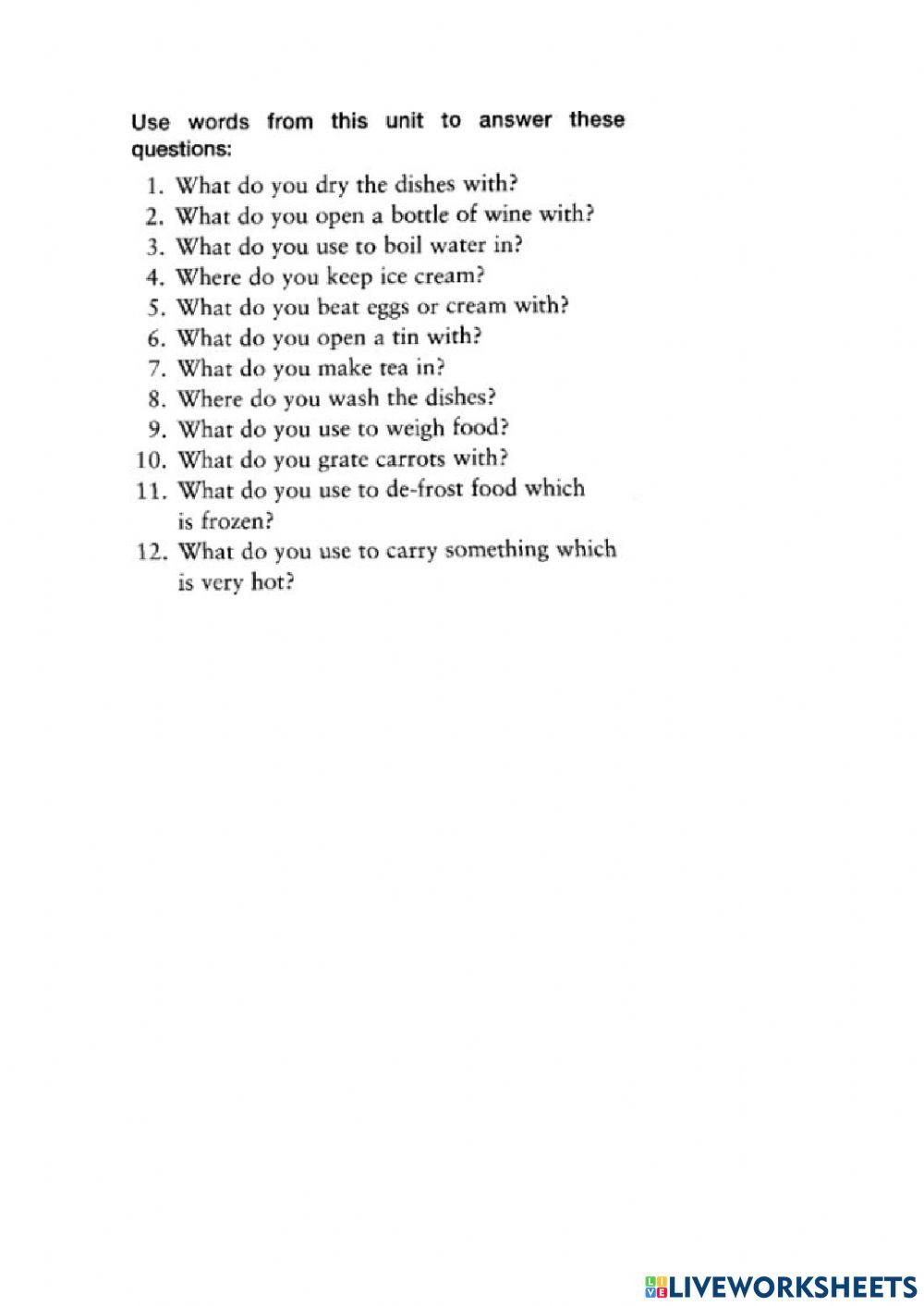 Use words from this unit to answer these questions:

1. What do you dry the dishes with?
2. What do you open a bottle of wine with?
3. What do you use to boil water in?
4. Where do you keep ice cream?
5. What do you beat eggs or cream with?
6. What do you open a tin with?
7. What do you make tea in?
8. Where do you wash the dishes?
9. What do you use to weigh food?
10. What do you grate carrots with?
11. What do you use to de-frost food which is frozen?
12. What do you use to carry something which is very hot?

LIVEWORKSHEETS